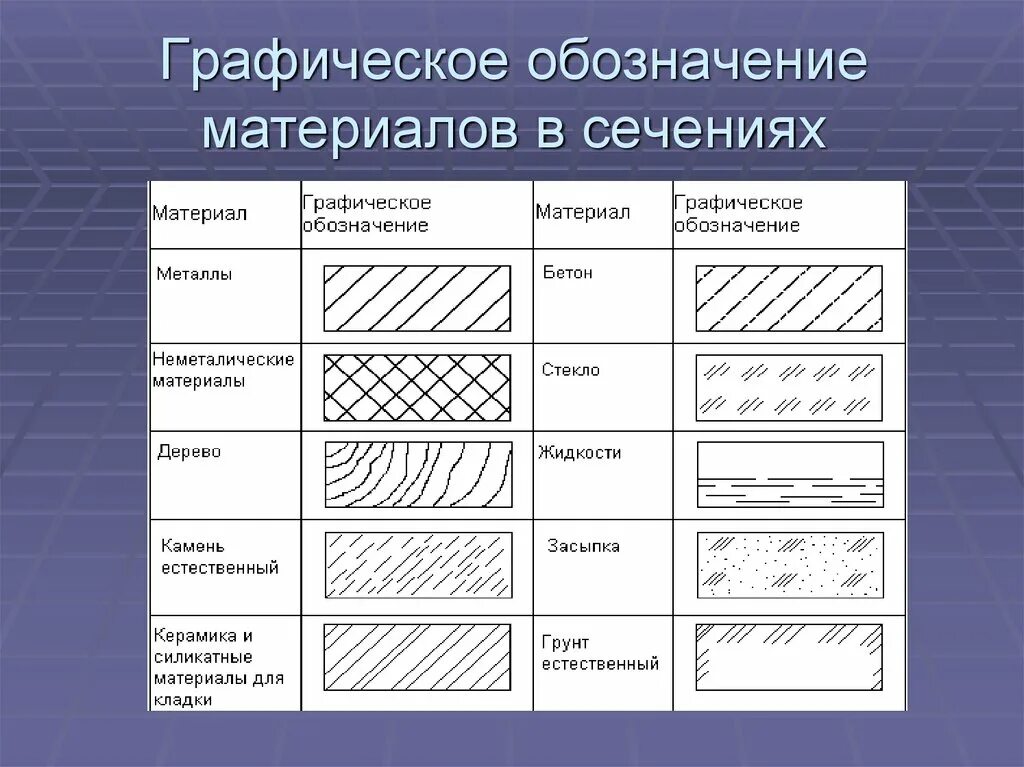 Графическое обозначение материалов в сечениях

| Материал | Графическое обозначение | Материал | Графическое обозначение |
|---|---|---|---|
| Металлы | | Бетон | |
| Неметалические материалы | | Стекло | |
| Дерево | | Жидкости | |
| Камень естественный | | Засыпка | |
| Керамика и силикатные материалы для кладки | | Грунт естественный | |